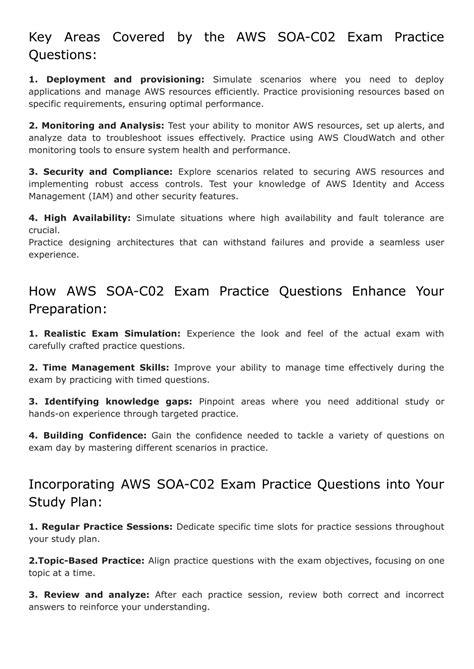 Key Areas Covered by the AWS SOA-C02 Exam Practice Questions:

1. Deployment and provisioning: Simulate scenarios where you need to deploy applications and manage AWS resources efficiently. Practice provisioning resources based on specific requirements, ensuring optimal performance.

2. Monitoring and Analysis: Test your ability to monitor AWS resources, set up alerts, and analyze data to troubleshoot issues effectively. Practice using AWS CloudWatch and other monitoring tools to ensure system health and performance.

3. Security and Compliance: Explore scenarios related to securing AWS resources and implementing robust access controls. Test your knowledge of AWS Identity and Access Management (IAM) and other security features.

4. High Availability: Simulate situations where high availability and fault tolerance are crucial.
Practice designing architectures that can withstand failures and provide a seamless user experience.

How AWS SOA-C02 Exam Practice Questions Enhance Your Preparation:

1. Realistic Exam Simulation: Experience the look and feel of the actual exam with carefully crafted practice questions.

2. Time Management Skills: Improve your ability to manage time effectively during the exam by practicing with timed questions.

3. Identifying knowledge gaps: Pinpoint areas where you need additional study or hands-on experience through targeted practice.

4. Building Confidence: Gain the confidence needed to tackle a variety of questions on exam day by mastering different scenarios in practice.

Incorporating AWS SOA-C02 Exam Practice Questions into Your Study Plan:

1. Regular Practice Sessions: Dedicate specific time slots for practice sessions throughout your study plan.

2.Topic-Based Practice: Align practice questions with the exam objectives, focusing on one topic at a time.

3. Review and analyze: After each practice session, review both correct and incorrect answers to reinforce your understanding.